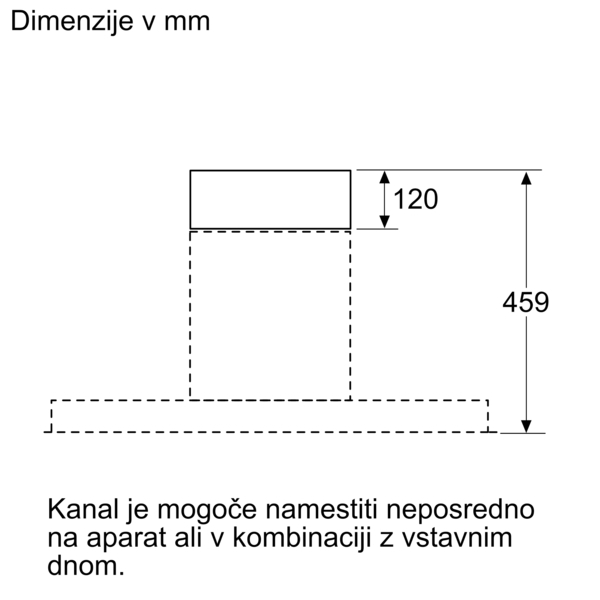 Dimenzije v mm

120

459

Kanal je mogoče namestiti neposredno na aparat ali v kombinaciji z vstavnim dnom.